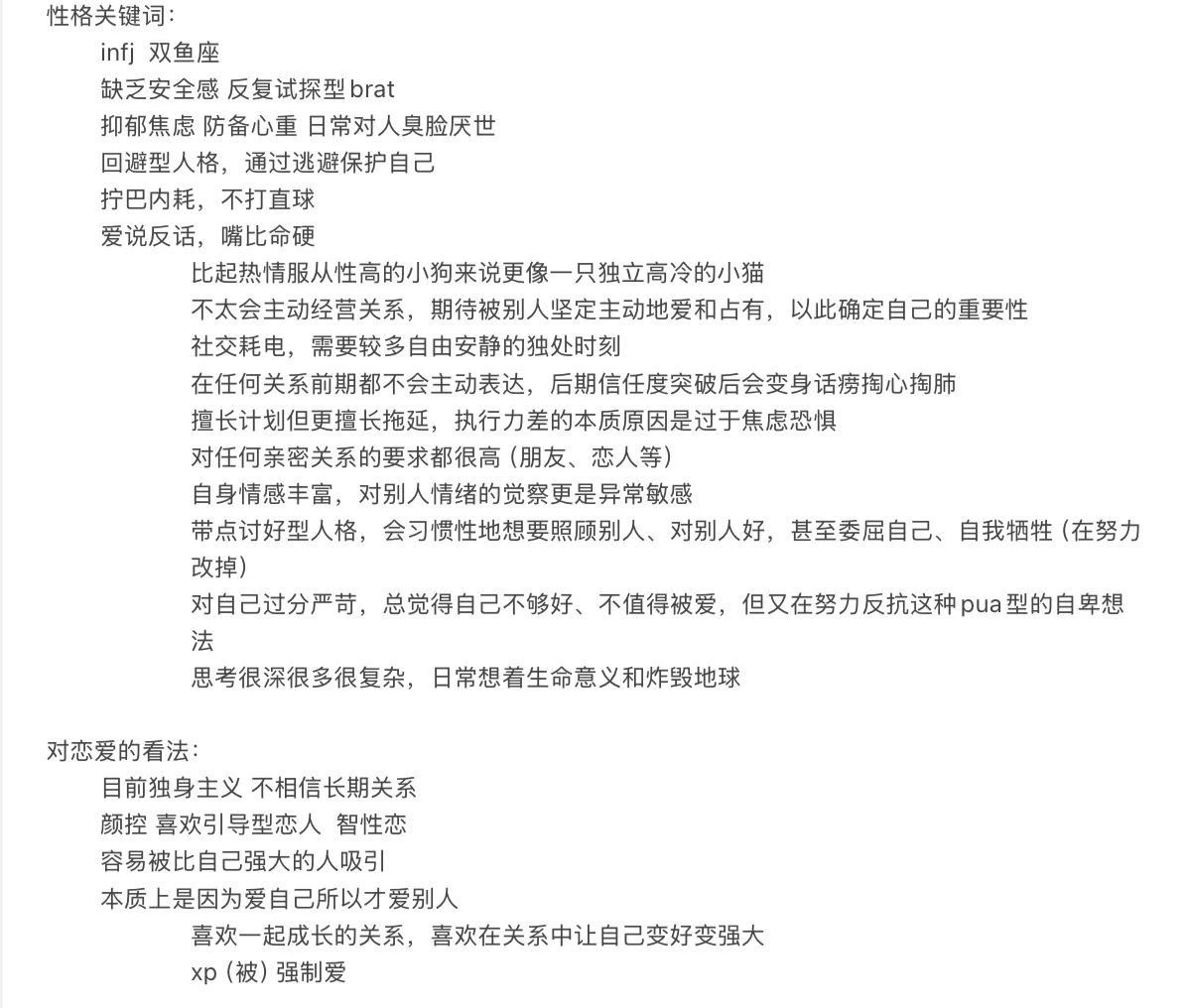 性格关键词：
infj 双鱼座
缺乏安全感 反复试探型brat
抑郁焦虑 防备心重 日常对人臭脸厌世
回避型人格，通过逃避保护自己
拧巴内耗，不打直球
爱说反话，嘴比命硬
比起热情服从性高的小狗来说更像一只独立高冷的小猫
不太会主动经营关系，期待被别人坚定主动地爱和占有，以此确定自己的重要性
社交耗电，需要较多自由安静的独处时刻
在任何关系前期都不会主动表达，后期信任度突破后会变身话痨掏心掏肺
擅长计划但更擅长拖延，执行力差的本质原因是过于焦虑恐惧
对任何亲密关系的要求都很高（朋友、恋人等）
自身情感丰富，对别人情绪的觉察更是异常敏感
带点讨好型人格，会习惯性地想要照顾别人、对别人好，甚至委屈自己、自我牺牲（在努力改掉）
对自己过分严苛，总觉得自己不够好、不值得被爱，但又在努力反抗这种pua型的自卑想法
思考很深很多很复杂，日常想着生命意义和炸毁地球

对恋爱的看法：
目前独身主义 不相信长期关系
颜控 喜欢引导型恋人 智性恋
容易被比自己强大的人吸引
本质上是因为爱自己所以才爱别人
喜欢一起成长的关系，喜欢在关系中让自己变好变强大
xp（被）强制爱